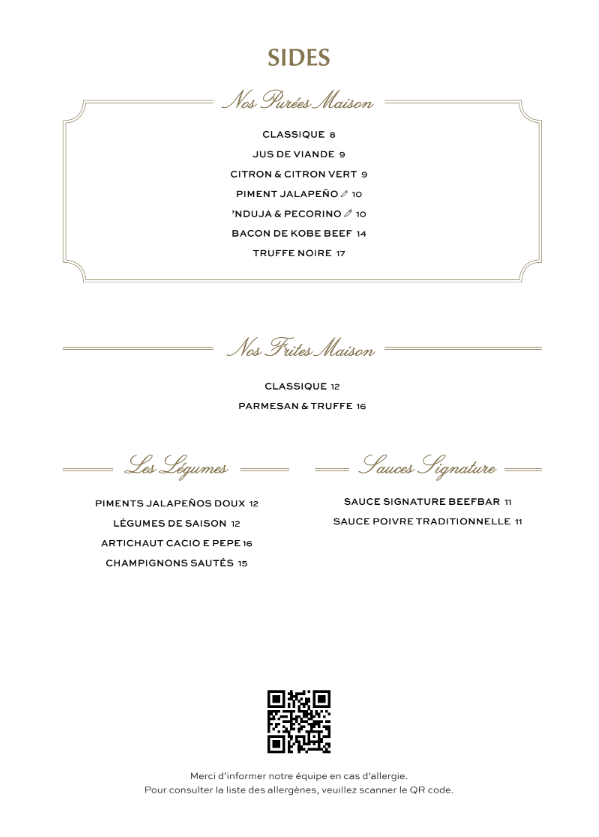 SIDES

Nos Purées Maison

CLASSIQUE 8

JUS DE VIANDE 9

CITRON & CITRON VERT 9

PIMENT JALAPEÑO 10

'NDUJA & PECORINO 10

BACON DE KOBE BEEF 14

TRUFFE NOIRE 17

Nos Frites Maison

CLASSIQUE 12

PARMESAN & TRUFFE 16

Les Légumes

PIMENTS JALAPEÑOS DOUX 12

LÉGUMES DE SAISON 12

ARTICHAUT CACIO E PEPE 16

CHAMPIGNONS SAUTÉS 15

Sauces Signature

SAUCE SIGNATURE BEEFBAR 11

SAUCE POIVRE TRADITIONNELLE 11

Merci d'informer notre équipe en cas d'allergie.
Pour consulter la liste des allergènes, veuillez scanner le QR code.